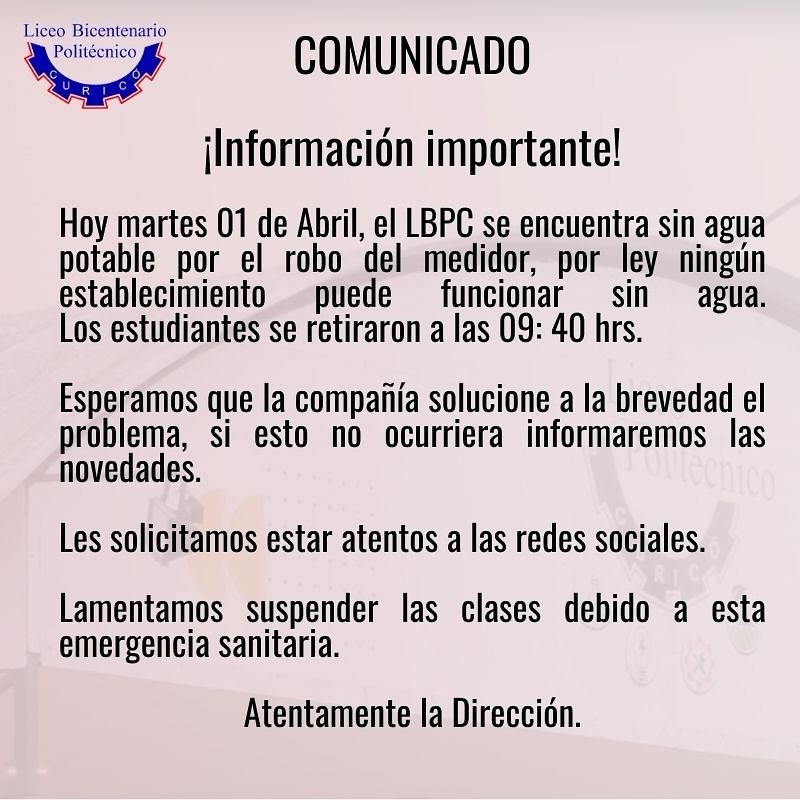 Liceo Bicentenario Politécnico CURICÓ

COMUNICADO

¡Información importante!

Hoy martes 01 de Abril, el LBPC se encuentra sin agua potable por el robo del medidor, por ley ningún establecimiento puede funcionar sin agua. Los estudiantes se retiraron a las 09: 40 hrs.

Esperamos que la compañía solucione a la brevedad el problema, si esto no ocurriera informaremos las novedades.

Les solicitamos estar atentos a las redes sociales.

Lamentamos suspender las clases debido a esta emergencia sanitaria.

Atentamente la Dirección.